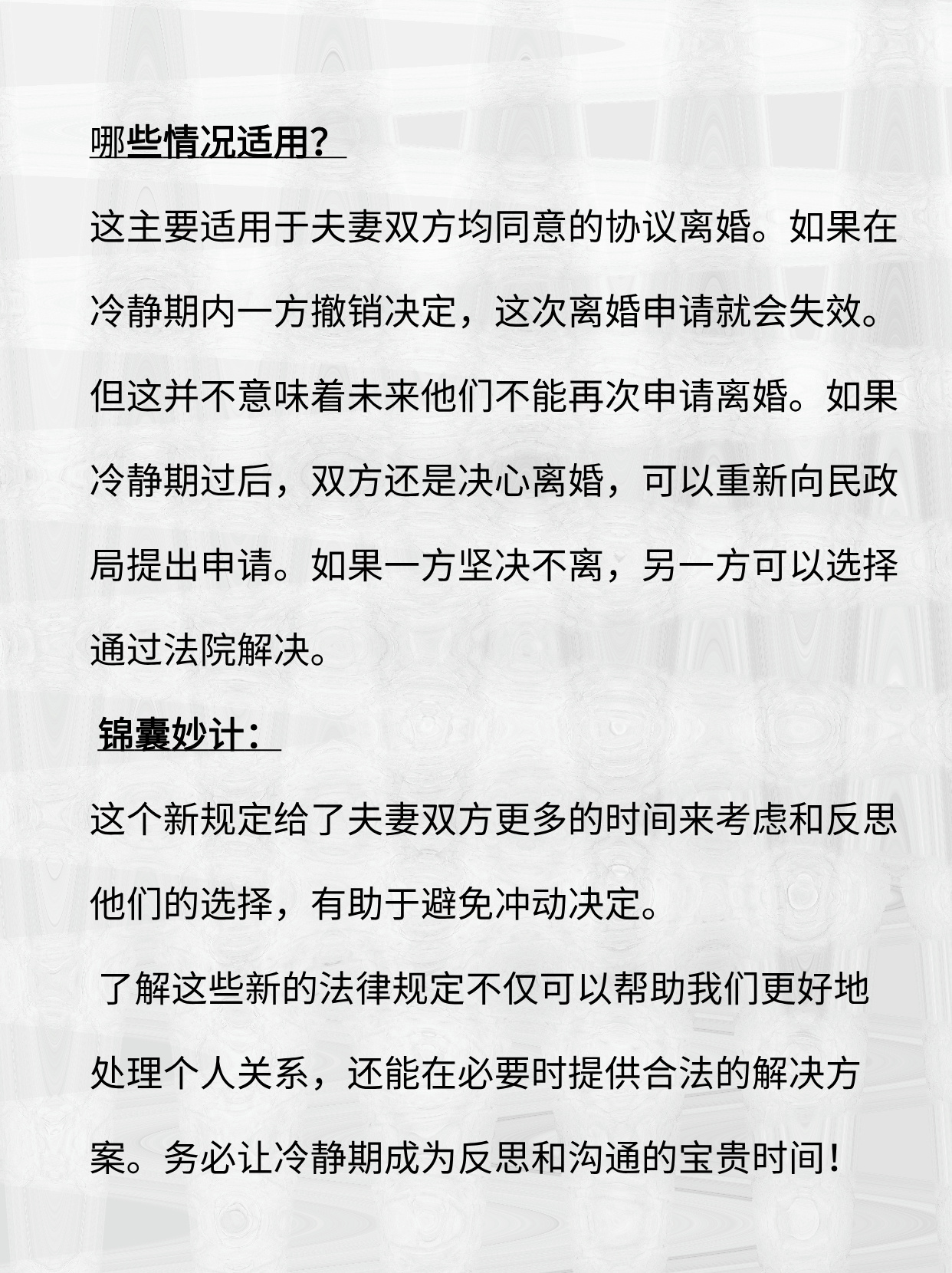 哪些情况适用？

这主要适用于夫妻双方均同意的协议离婚。如果在冷静期内一方撤销决定，这次离婚申请就会失效。但这并不意味着未来他们不能再次申请离婚。如果冷静期过后，双方还是决心离婚，可以重新向民政局提出申请。如果一方坚决不离，另一方可以选择通过法院解决。

锦囊妙计：

这个新规定给了夫妻双方更多的时间来考虑和反思他们的选择，有助于避免冲动决定。

了解这些新的法律规定不仅可以帮助我们更好地处理个人关系，还能在必要时提供合法的解决方案。务必让冷静期成为反思和沟通的宝贵时间！